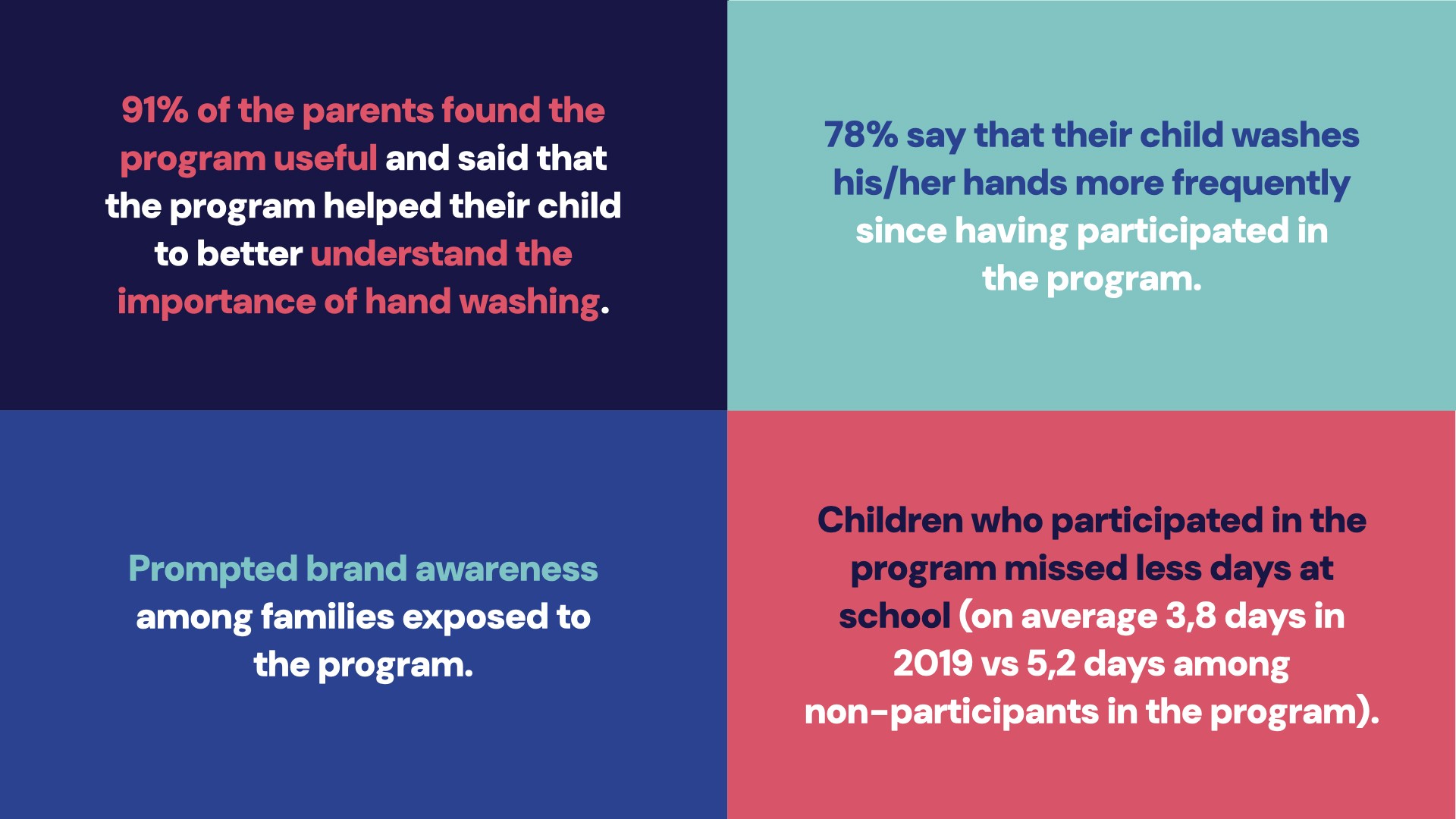 91% of the parents found the program useful and said that the program helped their child to better understand the importance of hand washing.

78% say that their child washes his/her hands more frequently since having participated in the program.

Prompted brand awareness among families exposed to the program.

Children who participated in the program missed less days at school (on average 3,8 days in 2019 vs 5,2 days among non-participants in the program).